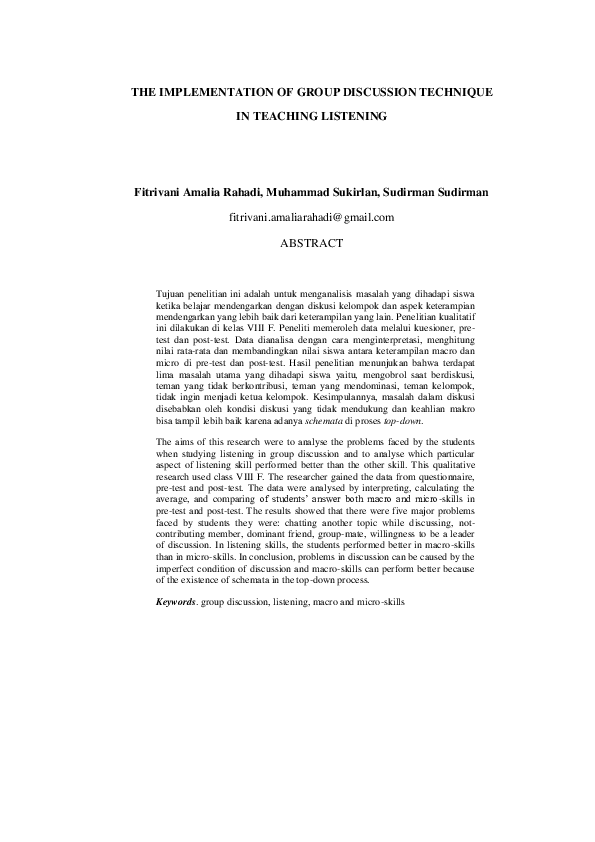 THE IMPLEMENTATION OF GROUP DISCUSSION TECHNIQUE IN TEACHING LISTENING

Fitrivani Amalia Rahadi, Muhammad Sukirlan, Sudirman Sudirman

fitrivani.amaliarahadi@gmail.com

ABSTRACT

Tujuan penelitian ini adalah untuk menganalisis masalah yang dihadapi siswa ketika belajar mendengarkan dengan diskusi kelompok dan aspek keterampian mendengarkan yang lebih baik dari keterampilan yang lain. Penelitian kualitatif ini dilakukan di kelas VIII F. Peneliti memeroleh data melalui kuesioner, pre-test dan post-test. Data dianalisa dengan cara menginterpretasi, menghitung nilai rata-rata dan membandingkan nilai siswa antara keterampilan macro dan micro di pre-test dan post-test. Hasil penelitian menunjukan bahwa terdapat lima masalah utama yang dihadapi siswa yaitu, mengobrol saat berdiskusi, teman yang tidak berkontribusi, teman yang mendominasi, teman kelompok, tidak ingin menjadi ketua kelompok. Kesimpulannya, masalah dalam diskusi disebabkan oleh kondisi diskusi yang tidak mendukung dan keahlian makro bisa tampil lebih baik karena adanya schemata di proses top-down.

The aims of this research were to analyse the problems faced by the students when studying listening in group discussion and to analyse which particular aspect of listening skill performed better than the other skill. This qualitative research used class VIII F. The researcher gained the data from questionnaire, pre-test and post-test. The data were analysed by interpreting, calculating the average, and comparing of students' answer both macro and micro-skills in pre-test and post-test. The results showed that there were five major problems faced by students they were: chatting another topic while discussing, not-contributing member, dominant friend, group-mate, willingness to be a leader of discussion. In listening skills, the students performed better in macro-skills than in micro-skills. In conclusion, problems in discussion can be caused by the imperfect condition of discussion and macro-skills can perform better because of the existence of schemata in the top-down process.

Keywords. group discussion, listening, macro and micro-skills